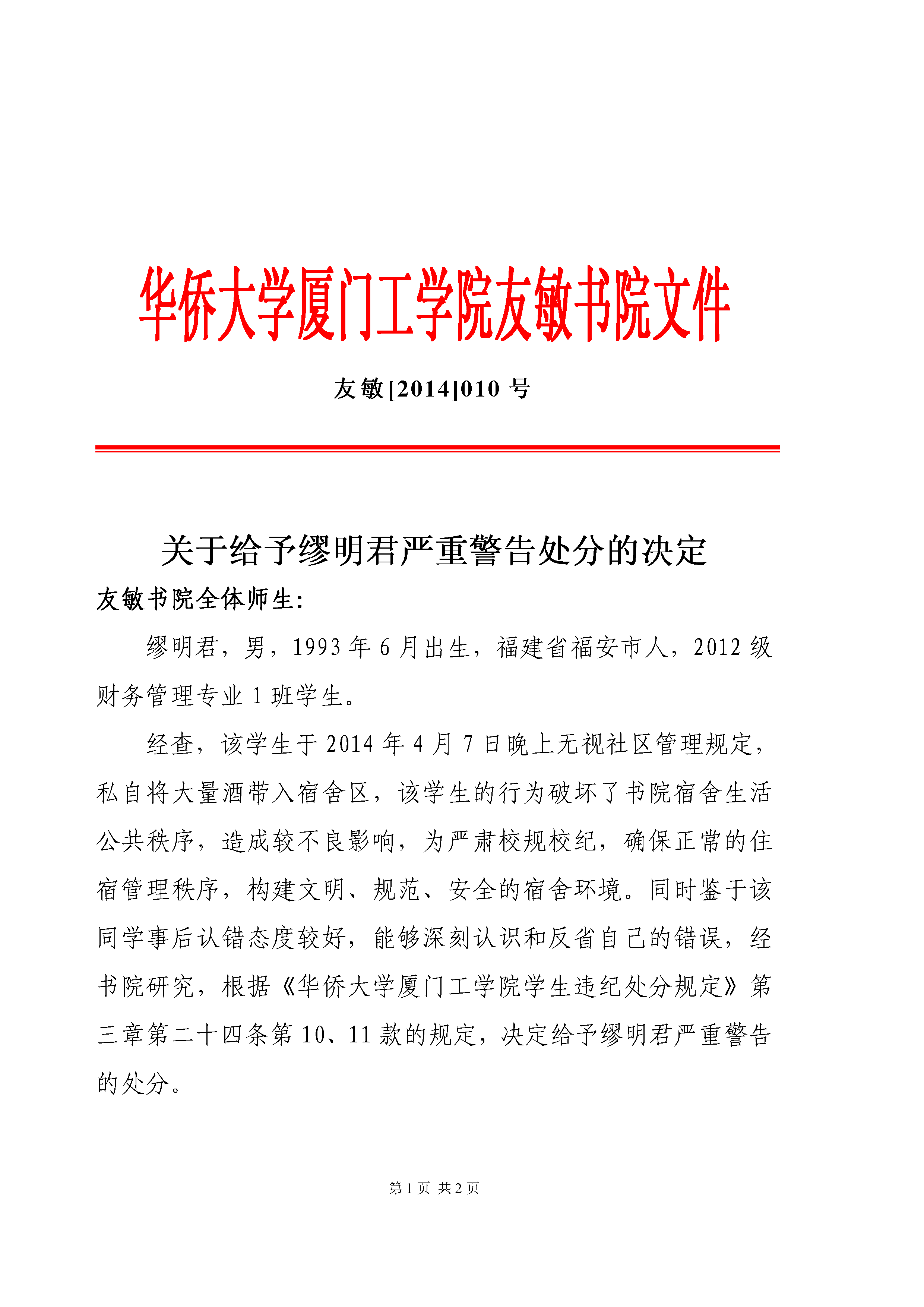 华侨大学厦门工学院友敏书院文件

友敏[2014]010 号

关于给予缪明君严重警告处分的决定

友敏书院全体师生:

缪明君，男，1993 年 6 月出生，福建省福安市人，2012 级财务管理专业 1 班学生。

经查，该学生于 2014 年 4 月 7 日晚上无视社区管理规定，私自将大量酒带入宿舍区，该学生的行为破坏了书院宿舍生活公共秩序，造成较不良影响，为严肃校规校纪，确保正常的住宿管理秩序，构建文明、规范、安全的宿舍环境。同时鉴于该同学事后认错态度较好，能够深刻认识和反省自己的错误，经书院研究，根据《华侨大学厦门工学院学生违纪处分规定》第三章第二十四条第 10、11 款的规定，决定给予缪明君严重警告的处分。

第 1 页 共 2 页